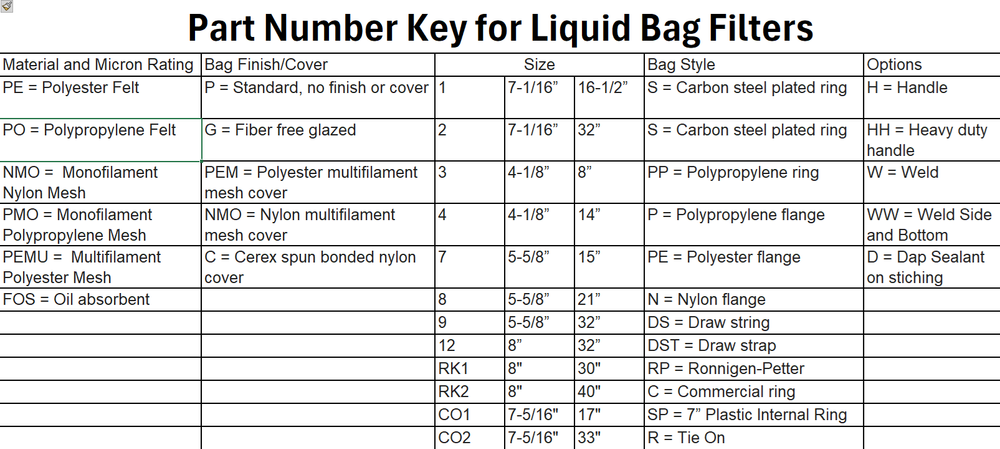 Part Number Key for Liquid Bag Filters

| Material and Micron Rating | Bag Finish/Cover | Size | | | Bag Style | Options |
|---|---|---|---|---|---|---|
| PE = Polyester Felt | P = Standard, no finish or cover | 1 | 7-1/16” | 16-1/2” | S = Carbon steel plated ring | H = Handle |
| PO = Polypropylene Felt | G = Fiber free glazed | 2 | 7-1/16” | 32” | S = Carbon steel plated ring | HH = Heavy duty handle |
| NMO = Monofilament Nylon Mesh | PEM = Polyester multifilament mesh cover | 3 | 4-1/8” | 8” | PP = Polypropylene ring | W = Weld |
| PMO = Monofilament Polypropylene Mesh | NMO = Nylon multifilament mesh cover | 4 | 4-1/8” | 14” | P = Polypropylene flange | WW = Weld Side and Bottom |
| PEMU = Multifilament Polyester Mesh | C = Cerex spun bonded nylon cover | 7 | 5-5/8” | 15” | PE = Polyester flange | D = Dap Sealant on stiching |
| FOS = Oil absorbent | | 8 | 5-5/8” | 21” | N = Nylon flange | |
| | | 9 | 5-5/8” | 32” | DS = Draw string | |
| | | 12 | 8” | 32” | DST = Draw strap | |
| | | RK1 | 8" | 30" | RP = Ronnigen-Petter | |
| | | RK2 | 8" | 40" | C = Commercial ring | |
| | | CO1 | 7-5/16" | 17" | SP = 7” Plastic Internal Ring | |
| | | CO2 | 7-5/16" | 33" | R = Tie On | |